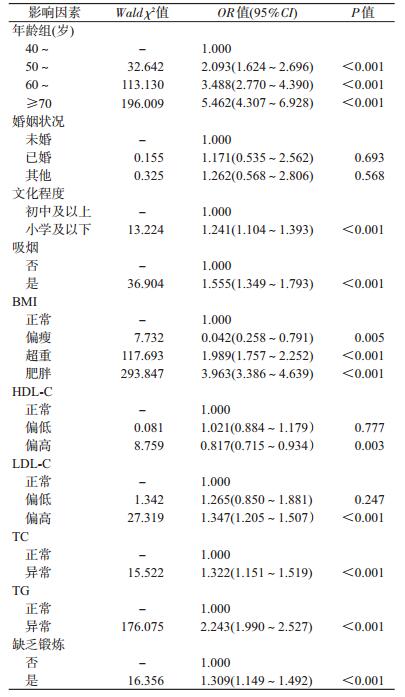 | 影响因素 | Wald $\chi^2$值 | OR值(95%CI) | P值 |
|---|---|---|---|
| 年龄组(岁) | | | |
| 40 ~ | – | 1.000 | |
| 50 ~ | 32.642 | 2.093(1.624 ~ 2.696) | <0.001 |
| 60 ~ | 113.130 | 3.488(2.770 ~ 4.390) | <0.001 |
| ≥70 | 196.009 | 5.462(4.307 ~ 6.928) | <0.001 |
| 婚姻状况 | | | |
| 未婚 | – | 1.000 | |
| 已婚 | 0.155 | 1.171(0.535 ~ 2.562) | 0.693 |
| 其他 | 0.325 | 1.262(0.568 ~ 2.806) | 0.568 |
| 文化程度 | | | |
| 初中及以上 | – | 1.000 | |
| 小学及以下 | 13.224 | 1.241(1.104 ~ 1.393) | <0.001 |
| 吸烟 | | | |
| 否 | – | 1.000 | |
| 是 | 36.904 | 1.555(1.349 ~ 1.793) | <0.001 |
| BMI | | | |
| 正常 | – | 1.000 | |
| 偏瘦 | 7.732 | 0.042(0.258 ~ 0.791) | 0.005 |
| 超重 | 117.693 | 1.989(1.757 ~ 2.252) | <0.001 |
| 肥胖 | 293.847 | 3.963(3.386 ~ 4.639) | <0.001 |
| HDL-C | | | |
| 正常 | – | 1.000 | |
| 偏低 | 0.081 | 1.021(0.884 ~ 1.179) | 0.777 |
| 偏高 | 8.759 | 0.817(0.715 ~ 0.934) | 0.003 |
| LDL-C | | | |
| 正常 | – | 1.000 | |
| 偏低 | 1.342 | 1.265(0.850 ~ 1.881) | 0.247 |
| 偏高 | 27.319 | 1.347(1.205 ~ 1.507) | <0.001 |
| TC | | | |
| 正常 | – | 1.000 | |
| 异常 | 15.522 | 1.322(1.151 ~ 1.519) | <0.001 |
| TG | | | |
| 正常 | – | 1.000 | |
| 异常 | 176.075 | 2.243(1.990 ~ 2.527) | <0.001 |
| 缺乏锻炼 | | | |
| 否 | – | 1.000 | |
| 是 | 16.356 | 1.309(1.149 ~ 1.492) | <0.001 |